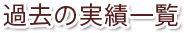 過去の実績一覧